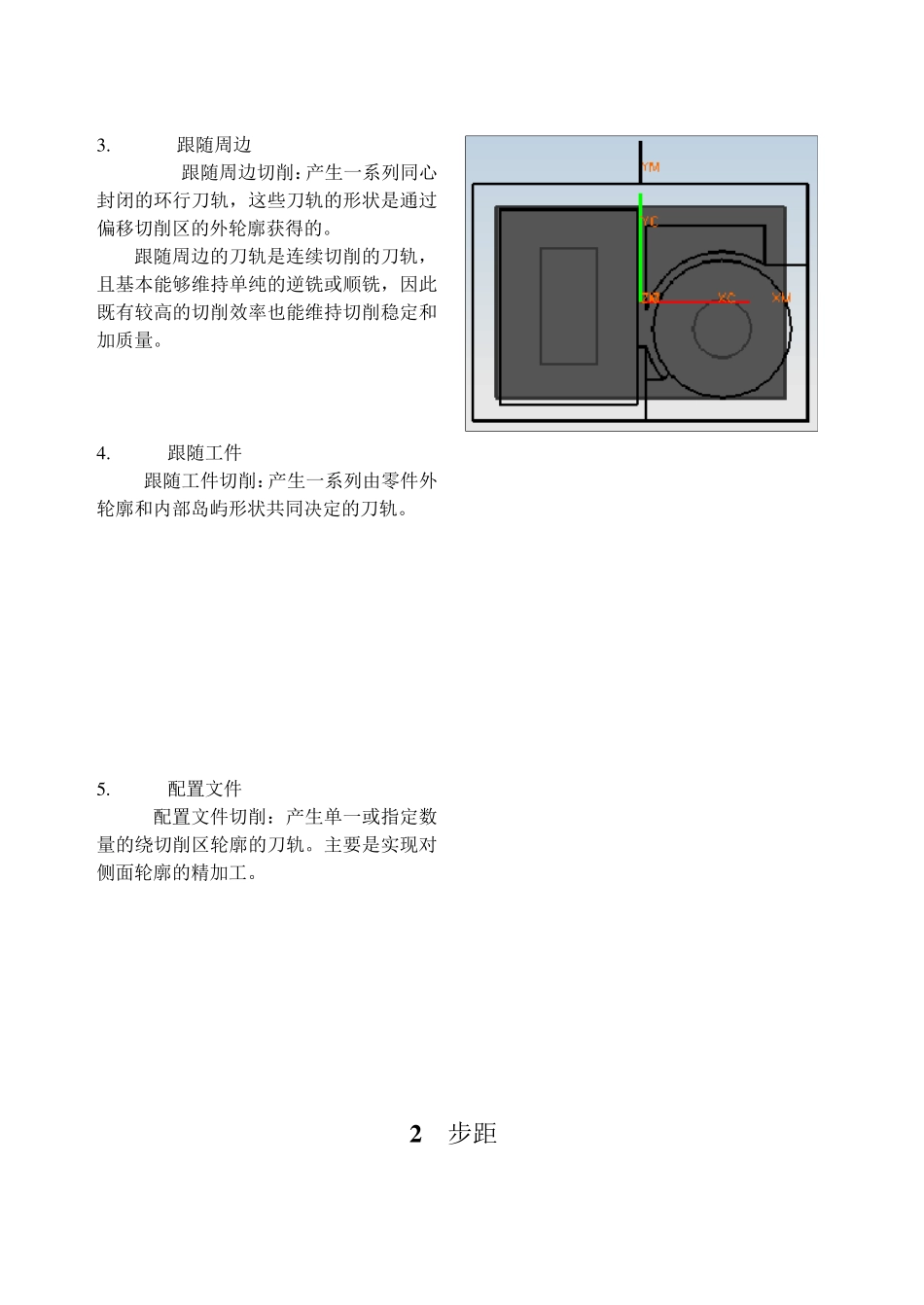 3. 跟随周边

跟随周边切削：产生一系列同心封闭的环行刀轨，这些刀轨的形状是通过偏移切削区的外轮廓获得的。

跟随周边的刀轨是连续切削的刀轨，且基本能够维持单纯的逆铣或顺铣，因此既有较高的切削效率也能维持切削稳定和加质量。

YM
YC
ZM
XC
XM

4. 跟随工件

跟随工件切削：产生一系列由零件外轮廓和内部岛屿形状共同决定的刀轨。

5. 配置文件

配置文件切削：产生单一或指定数量的绕切削区轮廓的刀轨。主要是实现对侧面轮廓的精加工。

2 步距